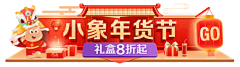 小象年货节

礼盒8折起

GO